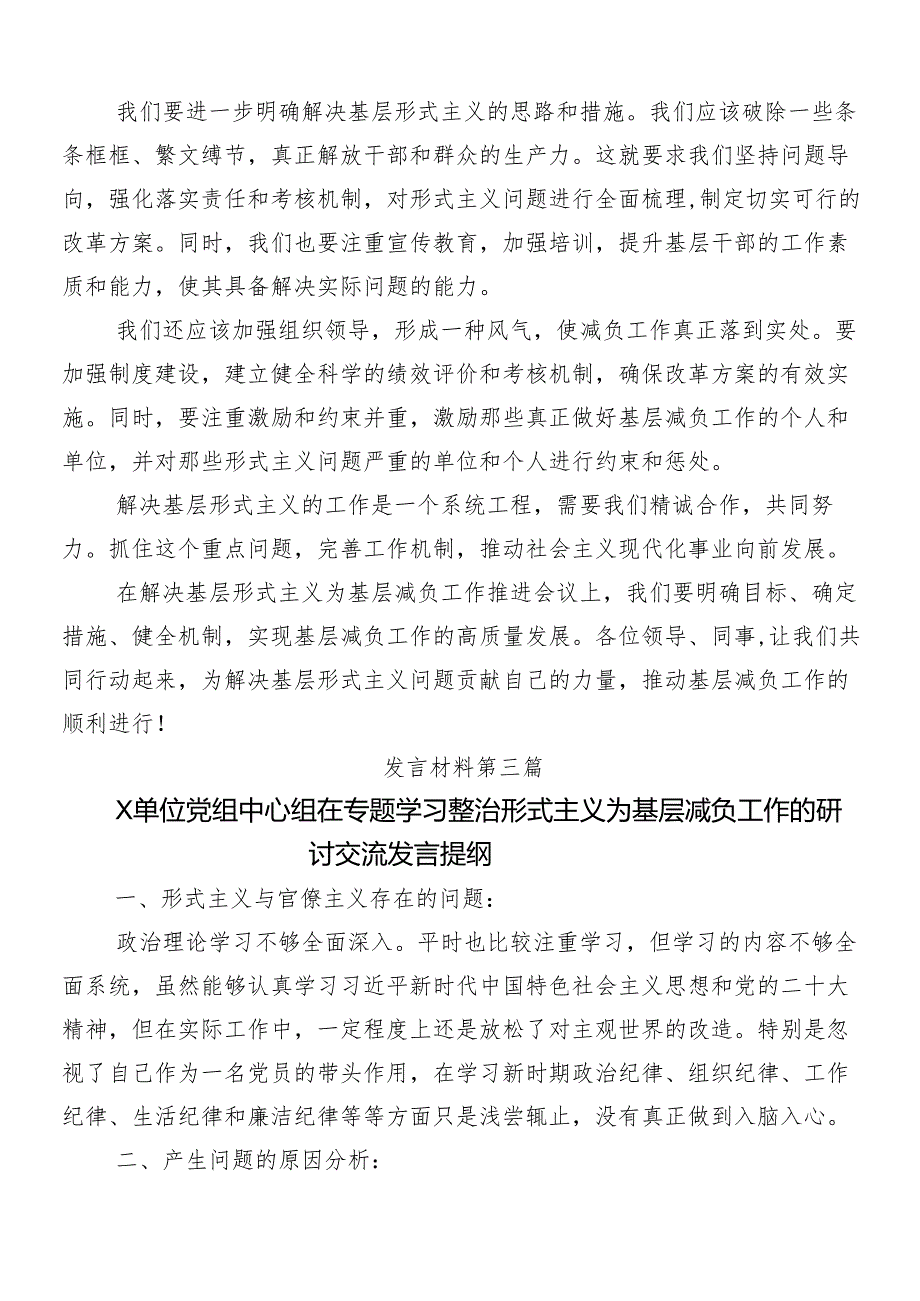 我们要进一步明确解决基层形式主义的思路和措施。我们应该破除一些条条框框、繁文缛节，真正解放干部和群众的生产力。这就要求我们坚持问题导向，强化落实责任和考核机制，对形式主义问题进行全面梳理,制定切实可行的改革方案。同时，我们也要注重宣传教育，加强培训，提升基层干部的工作素质和能力，使其具备解决实际问题的能力。

我们还应该加强组织领导，形成一种风气，使减负工作真正落到实处。要加强制度建设，建立健全科学的绩效评价和考核机制，确保改革方案的有效实施。同时，要注重激励和约束并重，激励那些真正做好基层减负工作的个人和单位，并对那些形式主义问题严重的单位和个人进行约束和惩处。

解决基层形式主义的工作是一个系统工程，需要我们精诚合作，共同努力。抓住这个重点问题，完善工作机制，推动社会主义现代化事业向前发展。

在解决基层形式主义为基层减负工作推进会议上，我们要明确目标、确定措施、健全机制，实现基层减负工作的高质量发展。各位领导、同事,让我们共同行动起来，为解决基层形式主义问题贡献自己的力量，推动基层减负工作的顺利进行!

发言材料第三篇

X单位党组中心组在专题学习整治形式主义为基层减负工作的研讨交流发言提纲

一、形式主义与官僚主义存在的问题：

政治理论学习不够全面深入。平时也比较注重学习，但学习的内容不够全面系统，虽然能够认真学习习近平新时代中国特色社会主义思想和党的二十大精神，但在实际工作中，一定程度上还是放松了对主观世界的改造。特别是忽视了自己作为一名党员的带头作用，在学习新时期政治纪律、组织纪律、工作纪律、生活纪律和廉洁纪律等等方面只是浅尝辄止，没有真正做到入脑入心。

二、产生问题的原因分析：